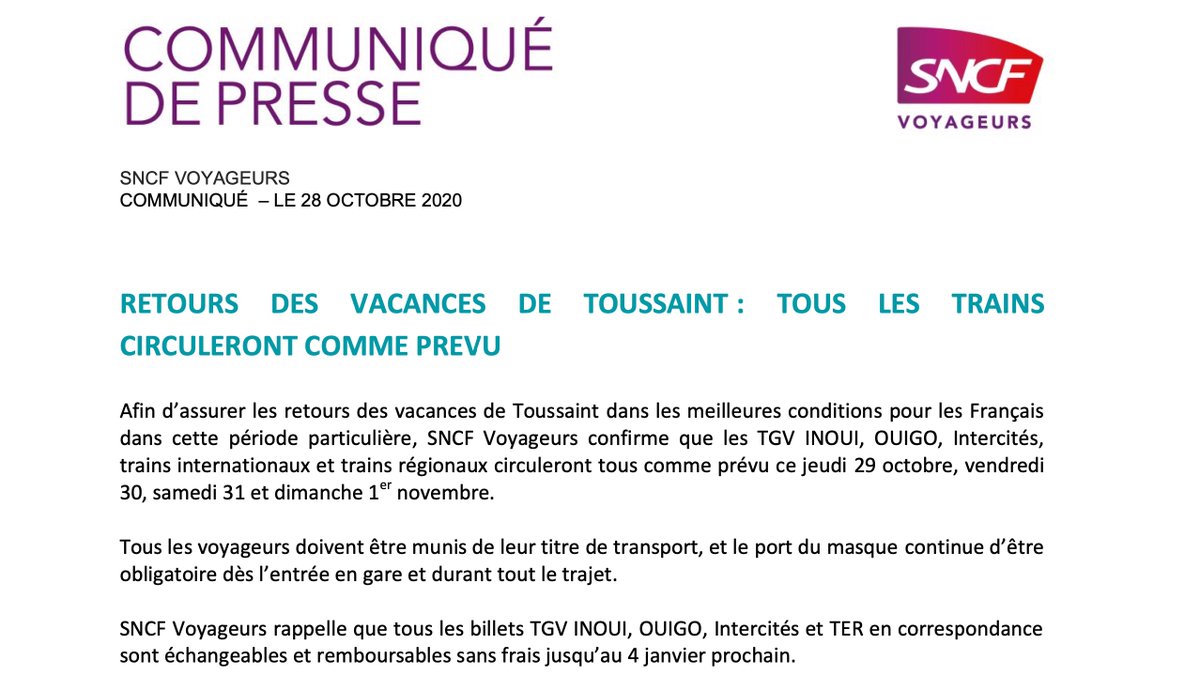 COMMUNIQUÉ
DE PRESSE

SNCF
VOYAGEURS

SNCF VOYAGEURS
COMMUNIQUÉ – LE 28 OCTOBRE 2020

RETOURS DES VACANCES DE TOUSSAINT : TOUS LES TRAINS CIRCULERONT COMME PREVU

Afin d'assurer les retours des vacances de Toussaint dans les meilleures conditions pour les Français dans cette période particulière, SNCF Voyageurs confirme que les TGV INOUI, OUIGO, Intercités, trains internationaux et trains régionaux circuleront tous comme prévu ce jeudi 29 octobre, vendredi 30, samedi 31 et dimanche 1$^{er}$ novembre.

Tous les voyageurs doivent être munis de leur titre de transport, et le port du masque continue d'être obligatoire dès l'entrée en gare et durant tout le trajet.

SNCF Voyageurs rappelle que tous les billets TGV INOUI, OUIGO, Intercités et TER en correspondance sont échangeables et remboursables sans frais jusqu'au 4 janvier prochain.